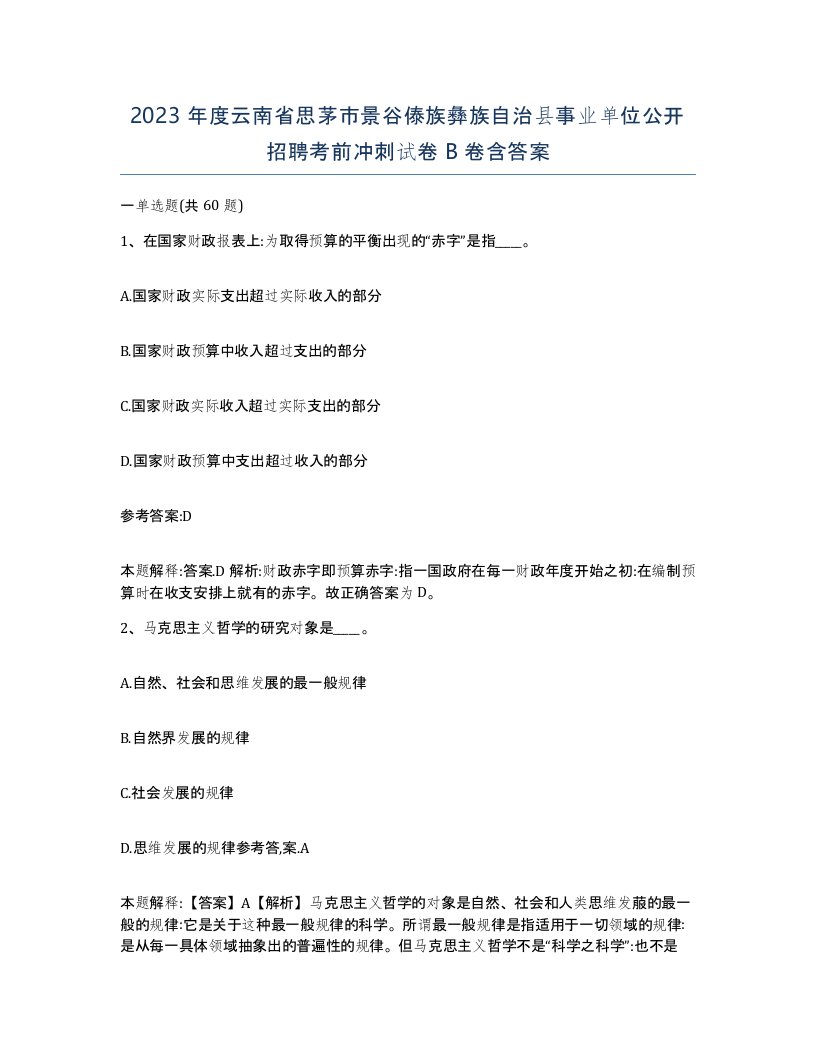 2023 年度云南省思茅市景谷傣族彝族自治县事业单位公开招聘考前冲刺试卷 B 卷含答案

一单选题(共 60 题)

1、在国家财政报表上:为取得预算的平衡出现的“赤字”是指____。

A.国家财政实际支出超过实际收入的部分

B.国家财政预算中收入超过支出的部分

C.国家财政实际收入超过实际支出的部分

D.国家财政预算中支出超过收入的部分

参考答案:D

本题解释:答案.D 解析:财政赤字即预算赤字:指一国政府在每一财政年度开始之初:在编制预算时在收支安排上就有的赤字。故正确答案为 D。

2、马克思主义哲学的研究对象是____。

A.自然、社会和思维发展的最一般规律

B.自然界发展的规律

C.社会发展的规律

D.思维发展的规律参考答,案.A

本题解释:【答案】A【解析】马克思主义哲学的对象是自然、社会和人类思维发蔽的最一般的规律:它是关于这种最一般规律的科学。所谓最一般规律是指适用于一切领域的规律:是从每一具体领域抽象出的普遍性的规律。但马克思主义哲学不是“科学之科学”:也不是